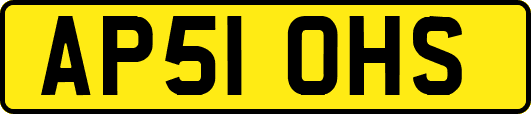 AP51 OHS